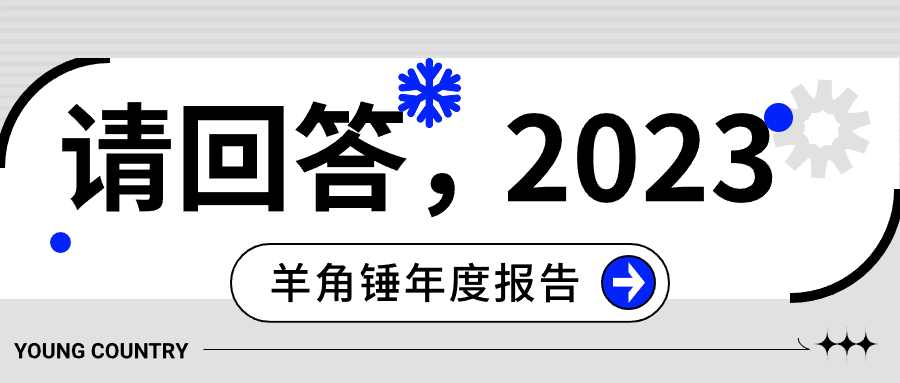 请回答，2023

羊角锤年度报告

YOUNG COUNTRY